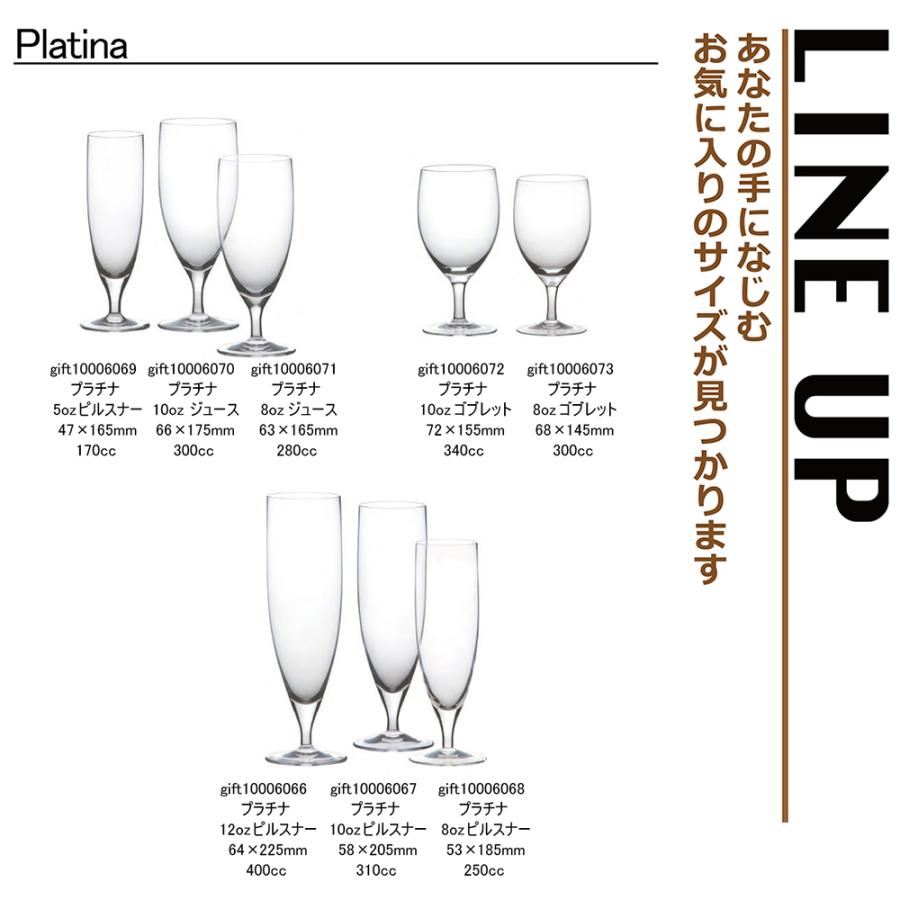 Platina

gift10006069
プラチナ
5ozピルスナー
47×165mm
170cc

gift10006070
プラチナ
10oz ジュース
66×175mm
300cc

gift10006071
プラチナ
8oz ジュース
63×165mm
280cc

gift10006072
プラチナ
10ozゴブレット
72×155mm
340cc

gift10006073
プラチナ
8ozゴブレット
68×145mm
300cc

gift10006066
プラチナ
12ozピルスナー
64×225mm
400cc

gift10006067
プラチナ
10ozピルスナー
58×205mm
310cc

gift10006068
プラチナ
8ozピルスナー
53×185mm
250cc

LINE UP

あなたの手になじむ
お気に入りのサイズが見つかります